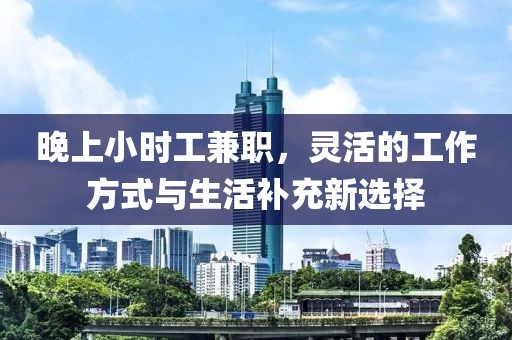 晚上小时工兼职，灵活的工作方式与生活补充新选择